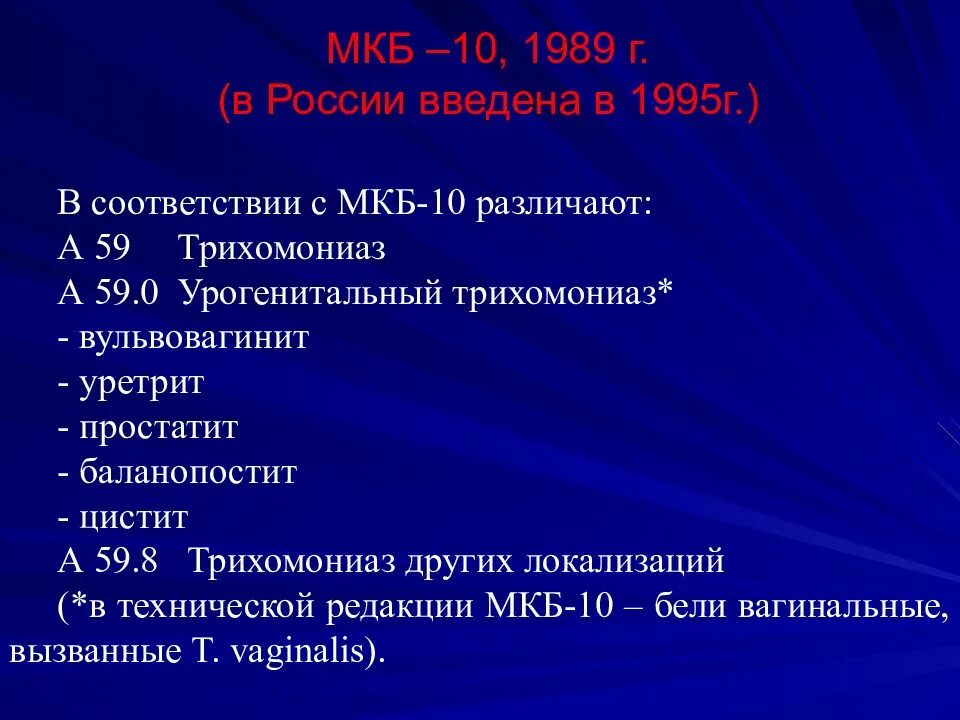 МКБ –10, 1989 г.
(в России введена в 1995г.)

В соответствии с МКБ-10 различают:
А 59 Трихомониаз
А 59.0 Урогенитальный трихомониаз*
- вульвовагинит
- уретрит
- простатит
- баланопостит
- цистит
А 59.8 Трихомониаз других локализаций
(*в технической редакции МКБ-10 – бели вагинальные, вызванные T. vaginalis).